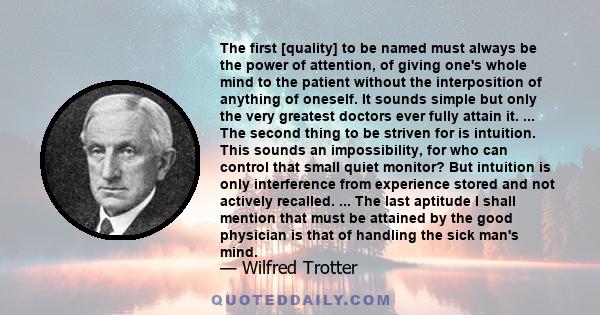 The first [quality] to be named must always be the power of attention, of giving one's whole mind to the patient without the interposition of anything of oneself. It sounds simple but only the very greatest doctors ever fully attain it. ... The second thing to be striven for is intuition. This sounds an impossibility, for who can control that small quiet monitor? But intuition is only interference from experience stored and not actively recalled. ... The last aptitude I shall mention that must be attained by the good physician is that of handling the sick man's mind.

— Wilfred Trotter

QUOTEDDAILY.COM